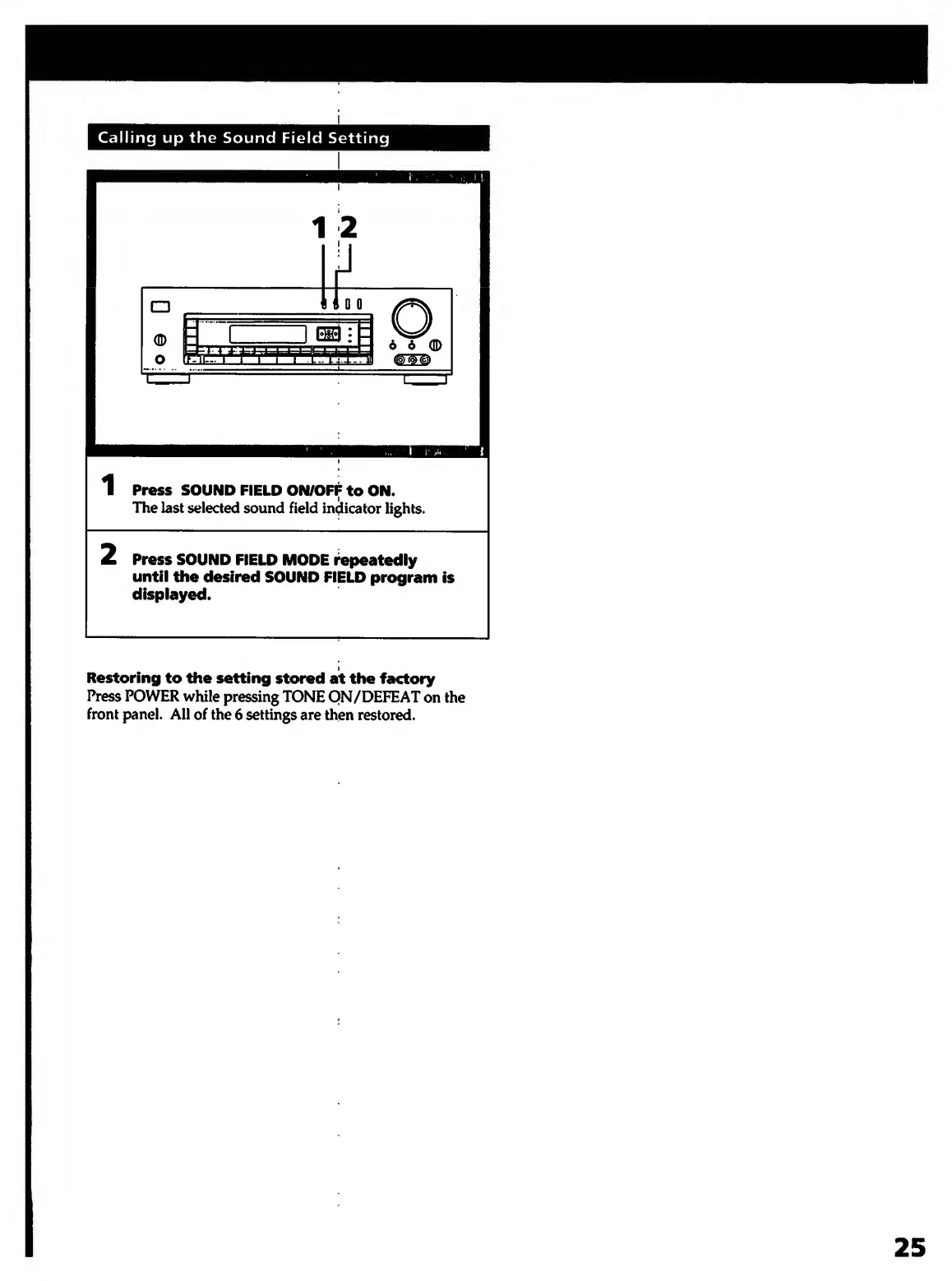 Calling up the Sound Field Setting

1 2

1 Press SOUND FIELD ON/OFF to ON.
The last selected sound field indicator lights.

2 Press SOUND FIELD MODE repeatedly until the desired SOUND FIELD program is displayed.

Restoring to the setting stored at the factory
Press POWER while pressing TONE ON/DEFEAT on the front panel. All of the 6 settings are then restored.

25